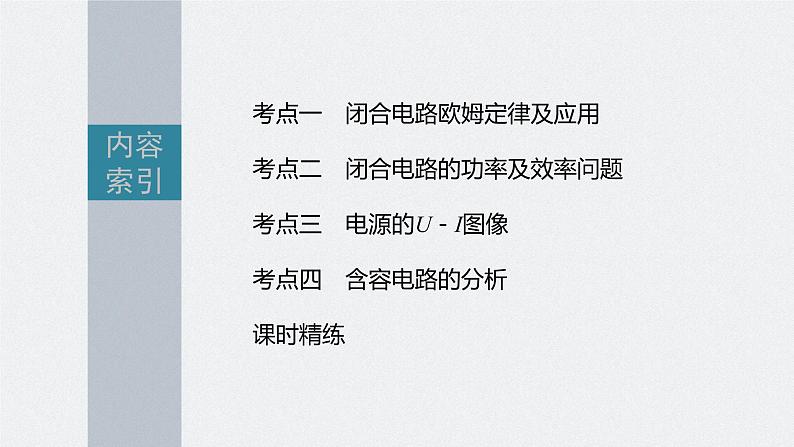 内容索引

考点一 闭合电路欧姆定律及应用

考点二 闭合电路的功率及效率问题

考点三 电源的$U-I$图像

考点四 含容电路的分析

课时精练